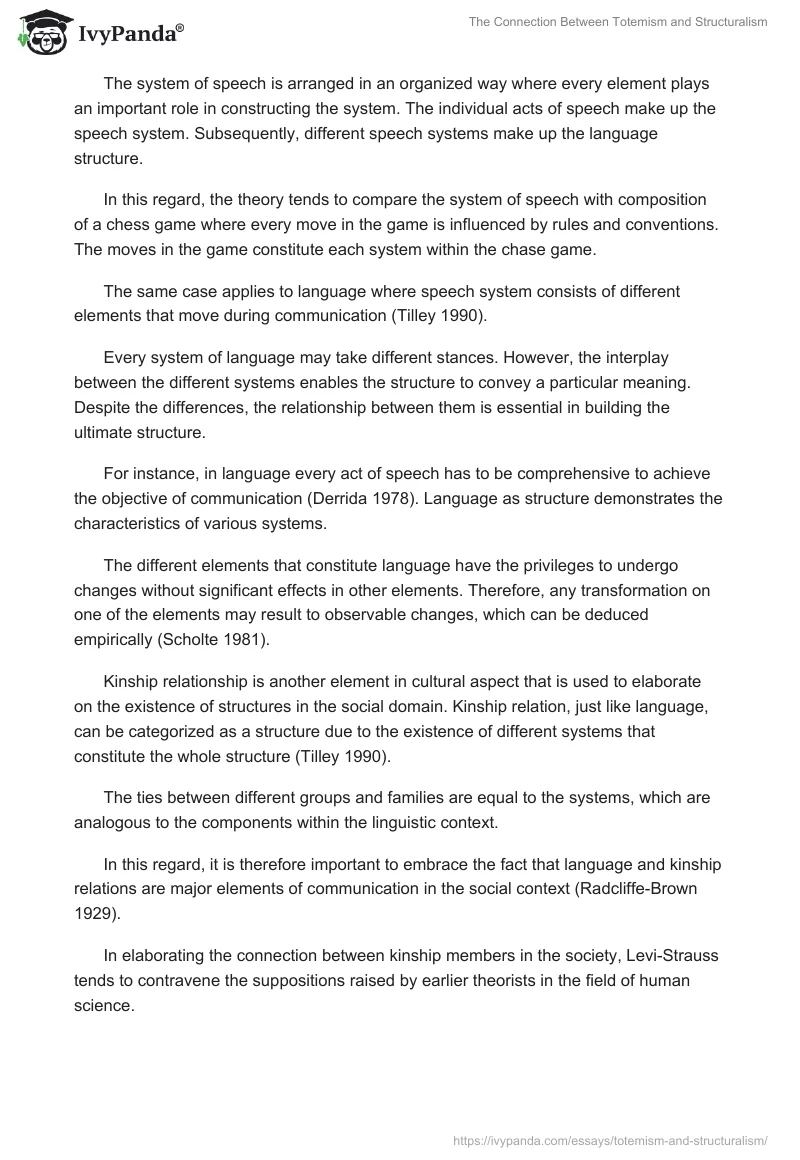 IvyPanda®

The Connection Between Totemism and Structuralism

The system of speech is arranged in an organized way where every element plays an important role in constructing the system. The individual acts of speech make up the speech system. Subsequently, different speech systems make up the language structure.

In this regard, the theory tends to compare the system of speech with composition of a chess game where every move in the game is influenced by rules and conventions. The moves in the game constitute each system within the chase game.

The same case applies to language where speech system consists of different elements that move during communication (Tilley 1990).

Every system of language may take different stances. However, the interplay between the different systems enables the structure to convey a particular meaning. Despite the differences, the relationship between them is essential in building the ultimate structure.

For instance, in language every act of speech has to be comprehensive to achieve the objective of communication (Derrida 1978). Language as structure demonstrates the characteristics of various systems.

The different elements that constitute language have the privileges to undergo changes without significant effects in other elements. Therefore, any transformation on one of the elements may result to observable changes, which can be deduced empirically (Scholte 1981).

Kinship relationship is another element in cultural aspect that is used to elaborate on the existence of structures in the social domain. Kinship relation, just like language, can be categorized as a structure due to the existence of different systems that constitute the whole structure (Tilley 1990).

The ties between different groups and families are equal to the systems, which are analogous to the components within the linguistic context.

In this regard, it is therefore important to embrace the fact that language and kinship relations are major elements of communication in the social context (Radcliffe-Brown 1929).

In elaborating the connection between kinship members in the society, Levi-Strauss tends to contravene the suppositions raised by earlier theorists in the field of human science.

https://ivypanda.com/essays/totemism-and-structuralism/